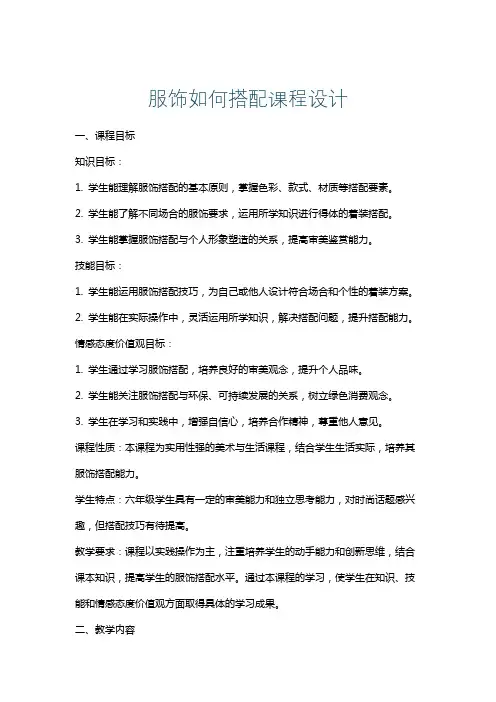 服饰如何搭配课程设计

一、课程目标

知识目标：

1. 学生能理解服饰搭配的基本原则，掌握色彩、款式、材质等搭配要素。

2. 学生能了解不同场合的服饰要求，运用所学知识进行得体的着装搭配。

3. 学生能掌握服饰搭配与个人形象塑造的关系，提高审美鉴赏能力。

技能目标：

1. 学生能运用服饰搭配技巧，为自己或他人设计符合场合和个性的着装方案。

2. 学生能在实际操作中，灵活运用所学知识，解决搭配问题，提升搭配能力。

情感态度价值观目标：

1. 学生通过学习服饰搭配，培养良好的审美观念，提升个人品味。

2. 学生能关注服饰搭配与环保、可持续发展的关系，树立绿色消费观念。

3. 学生在学习和实践中，增强自信心，培养合作精神，尊重他人意见。

课程性质：本课程为实用性强的美术与生活课程，结合学生生活实际，培养其服饰搭配能力。

学生特点：六年级学生具有一定的审美能力和独立思考能力，对时尚话题感兴趣，但搭配技巧有待提高。

教学要求：课程以实践操作为主，注重培养学生的动手能力和创新思维，结合课本知识，提高学生的服饰搭配水平。通过本课程的学习，使学生在知识、技能和情感态度价值观方面取得具体的学习成果。

二、教学内容